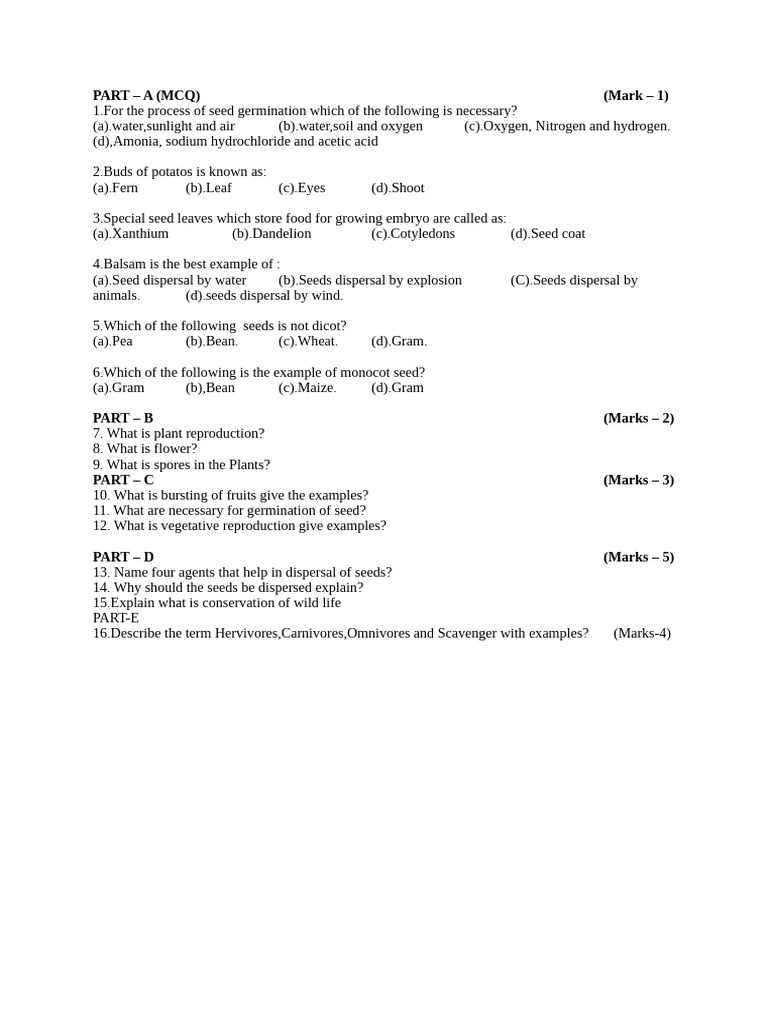 PART – A (MCQ) (Mark – 1)
1.For the process of seed germination which of the following is necessary?
(a).water,sunlight and air (b).water,soil and oxygen (c).Oxygen, Nitrogen and hydrogen. (d),Amonia, sodium hydrochloride and acetic acid

2.Buds of potatos is known as:
(a).Fern (b).Leaf (c).Eyes (d).Shoot

3.Special seed leaves which store food for growing embryo are called as:
(a).Xanthium (b).Dandelion (c).Cotyledons (d).Seed coat

4.Balsam is the best example of :
(a).Seed dispersal by water (b).Seeds dispersal by explosion (C).Seeds dispersal by animals. (d).seeds dispersal by wind.

5.Which of the following seeds is not dicot?
(a).Pea (b).Bean. (c).Wheat. (d).Gram.

6.Which of the following is the example of monocot seed?
(a).Gram (b),Bean (c).Maize. (d).Gram

PART – B (Marks – 2)
7. What is plant reproduction?
8. What is flower?
9. What is spores in the Plants?
PART – C (Marks – 3)
10. What is bursting of fruits give the examples?
11. What are necessary for germination of seed?
12. What is vegetative reproduction give examples?

PART – D (Marks – 5)
13. Name four agents that help in dispersal of seeds?
14. Why should the seeds be dispersed explain?
15.Explain what is conservation of wild life
PART-E
16.Describe the term Hervivores,Carnivores,Omnivores and Scavenger with examples? (Marks-4)